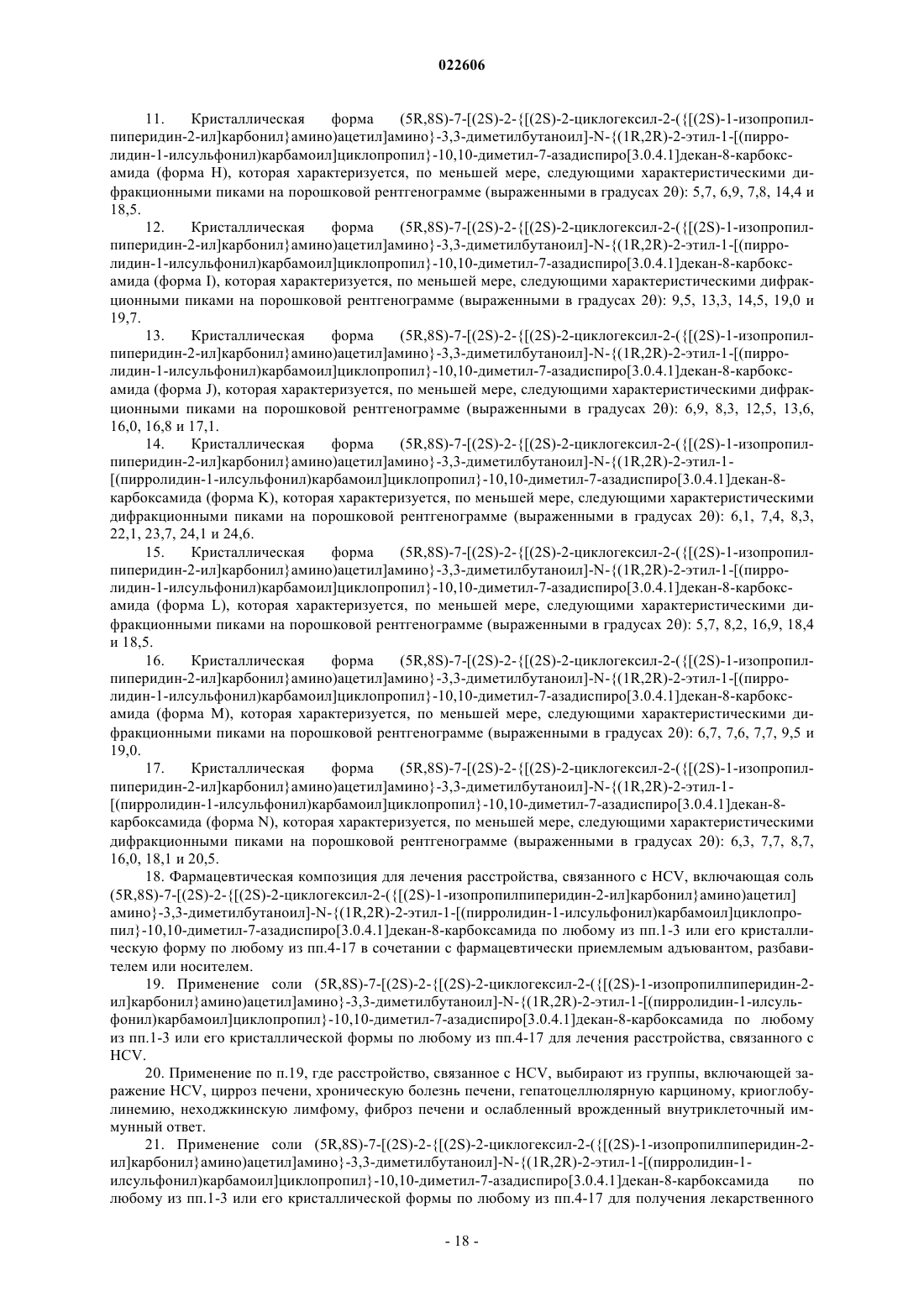 022606

11. Кристаллическая форма (5R,8S)-7-[(2S)-2-{[(2S)-2-циклогексил-2-({[(2S)-1-изопропилпиперидин-2-ил]карбонил}амино)ацетил]амино}-3,3-диметилбутаноил]-N-{(1R,2R)-2-этил-1-[(пирролидин-1-илсульфонил)карбамоил]циклопропил}-10,10-диметил-7-азадиспиро[3.0.4.1]декан-8-карбоксамида (форма H), которая характеризуется, по меньшей мере, следующими характеристическими дифракционными пиками на порошковой рентгенограмме (выраженными в градусах 2θ): 5,7, 6,9, 7,8, 14,4 и 18,5.

12. Кристаллическая форма (5R,8S)-7-[(2S)-2-{[(2S)-2-циклогексил-2-({[(2S)-1-изопропилпиперидин-2-ил]карбонил}амино)ацетил]амино}-3,3-диметилбутаноил]-N-{(1R,2R)-2-этил-1-[(пирролидин-1-илсульфонил)карбамоил]циклопропил}-10,10-диметил-7-азадиспиро[3.0.4.1]декан-8-карбоксамида (форма I), которая характеризуется, по меньшей мере, следующими характеристическими дифракционными пиками на порошковой рентгенограмме (выраженными в градусах 2θ): 9,5, 13,3, 14,5, 19,0 и 19,7.

13. Кристаллическая форма (5R,8S)-7-[(2S)-2-{[(2S)-2-циклогексил-2-({[(2S)-1-изопропилпиперидин-2-ил]карбонил}амино)ацетил]амино}-3,3-диметилбутаноил]-N-{(1R,2R)-2-этил-1-[(пирролидин-1-илсульфонил)карбамоил]циклопропил}-10,10-диметил-7-азадиспиро[3.0.4.1]декан-8-карбоксамида (форма J), которая характеризуется, по меньшей мере, следующими характеристическими дифракционными пиками на порошковой рентгенограмме (выраженными в градусах 2θ): 6,9, 8,3, 12,5, 13,6, 16,0, 16,8 и 17,1.

14. Кристаллическая форма (5R,8S)-7-[(2S)-2-{[(2S)-2-циклогексил-2-({[(2S)-1-изопропилпиперидин-2-ил]карбонил}амино)ацетил]амино}-3,3-диметилбутаноил]-N-{(1R,2R)-2-этил-1-[(пирролидин-1-илсульфонил)карбамоил]циклопропил}-10,10-диметил-7-азадиспиро[3.0.4.1]декан-8-карбоксамида (форма K), которая характеризуется, по меньшей мере, следующими характеристическими дифракционными пиками на порошковой рентгенограмме (выраженными в градусах 2θ): 6,1, 7,4, 8,3, 22,1, 23,7, 24,1 и 24,6.

15. Кристаллическая форма (5R,8S)-7-[(2S)-2-{[(2S)-2-циклогексил-2-({[(2S)-1-изопропилпиперидин-2-ил]карбонил}амино)ацетил]амино}-3,3-диметилбутаноил]-N-{(1R,2R)-2-этил-1-[(пирролидин-1-илсульфонил)карбамоил]циклопропил}-10,10-диметил-7-азадиспиро[3.0.4.1]декан-8-карбоксамида (форма L), которая характеризуется, по меньшей мере, следующими характеристическими дифракционными пиками на порошковой рентгенограмме (выраженными в градусах 2θ): 5,7, 8,2, 16,9, 18,4 и 18,5.

16. Кристаллическая форма (5R,8S)-7-[(2S)-2-{[(2S)-2-циклогексил-2-({[(2S)-1-изопропилпиперидин-2-ил]карбонил}амино)ацетил]амино}-3,3-диметилбутаноил]-N-{(1R,2R)-2-этил-1-[(пирролидин-1-илсульфонил)карбамоил]циклопропил}-10,10-диметил-7-азадиспиро[3.0.4.1]декан-8-карбоксамида (форма M), которая характеризуется, по меньшей мере, следующими характеристическими дифракционными пиками на порошковой рентгенограмме (выраженными в градусах 2θ): 6,7, 7,6, 7,7, 9,5 и 19,0.

17. Кристаллическая форма (5R,8S)-7-[(2S)-2-{[(2S)-2-циклогексил-2-({[(2S)-1-изопропилпиперидин-2-ил]карбонил}амино)ацетил]амино}-3,3-диметилбутаноил]-N-{(1R,2R)-2-этил-1-[(пирролидин-1-илсульфонил)карбамоил]циклопропил}-10,10-диметил-7-азадиспиро[3.0.4.1]декан-8-карбоксамида (форма N), которая характеризуется, по меньшей мере, следующими характеристическими дифракционными пиками на порошковой рентгенограмме (выраженными в градусах 2θ): 6,3, 7,7, 8,7, 16,0, 18,1 и 20,5.

18. Фармацевтическая композиция для лечения расстройства, связанного с HCV, включающая соль (5R,8S)-7-[(2S)-2-{[(2S)-2-циклогексил-2-({[(2S)-1-изопропилпиперидин-2-ил]карбонил}амино)ацетил]амино}-3,3-диметилбутаноил]-N-{(1R,2R)-2-этил-1-[(пирролидин-1-илсульфонил)карбамоил]циклопропил}-10,10-диметил-7-азадиспиро[3.0.4.1]декан-8-карбоксамида по любому из пп.1-3 или его кристаллическую форму по любому из пп.4-17 в сочетании с фармацевтически приемлемым адъювантом, разбавителем или носителем.

19. Применение соли (5R,8S)-7-[(2S)-2-{[(2S)-2-циклогексил-2-({[(2S)-1-изопропилпиперидин-2-ил]карбонил}амино)ацетил]амино}-3,3-диметилбутаноил]-N-{(1R,2R)-2-этил-1-[(пирролидин-1-илсульфонил)карбамоил]циклопропил}-10,10-диметил-7-азадиспиро[3.0.4.1]декан-8-карбоксамида по любому из пп.1-3 или его кристаллической формы по любому из пп.4-17 для лечения расстройства, связанного с HCV.

20. Применение по п.19, где расстройство, связанное с HCV, выбирают из группы, включающей заражение HCV, цирроз печени, хроническую болезнь печени, гепатоцеллюлярную карциному, криоглобулинемию, неходжкинскую лимфому, фиброз печени и ослабленный врожденный внутриклеточный иммунный ответ.

21. Применение соли (5R,8S)-7-[(2S)-2-{[(2S)-2-циклогексил-2-({[(2S)-1-изопропилпиперидин-2-ил]карбонил}амино)ацетил]амино}-3,3-диметилбутаноил]-N-{(1R,2R)-2-этил-1-[(пирролидин-1-илсульфонил)карбамоил]циклопропил}-10,10-диметил-7-азадиспиро[3.0.4.1]декан-8-карбоксамида по любому из пп.1-3 или его кристаллической формы по любому из пп.4-17 для получения лекарственного

- 18 -